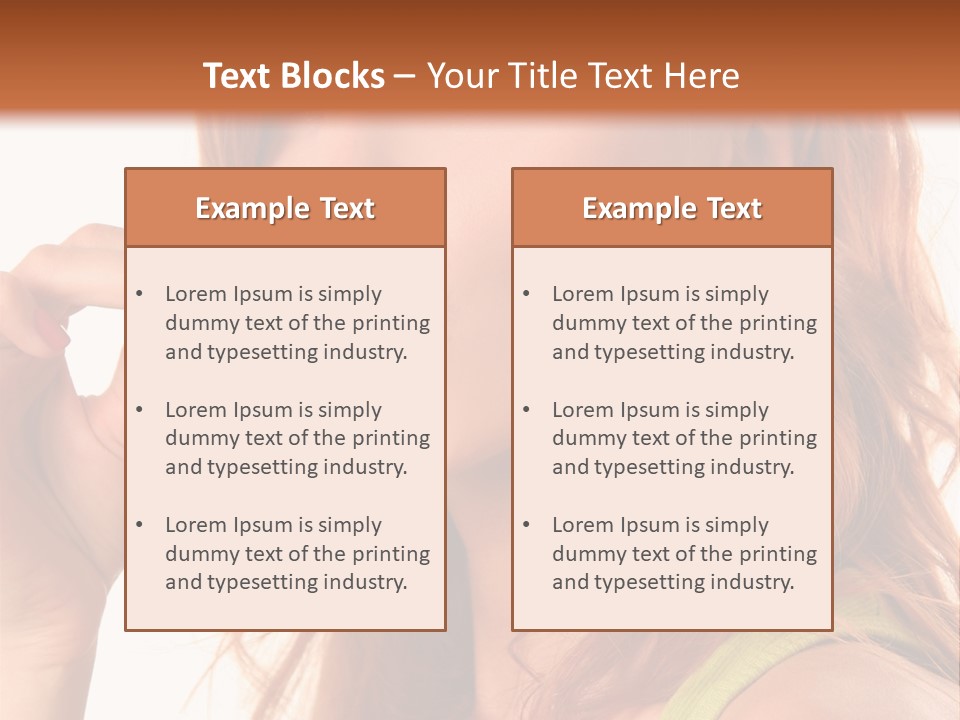 Text Blocks – Your Title Text Here

Example Text

• Lorem Ipsum is simply dummy text of the printing and typesetting industry.
• Lorem Ipsum is simply dummy text of the printing and typesetting industry.
• Lorem Ipsum is simply dummy text of the printing and typesetting industry.

Example Text

• Lorem Ipsum is simply dummy text of the printing and typesetting industry.
• Lorem Ipsum is simply dummy text of the printing and typesetting industry.
• Lorem Ipsum is simply dummy text of the printing and typesetting industry.